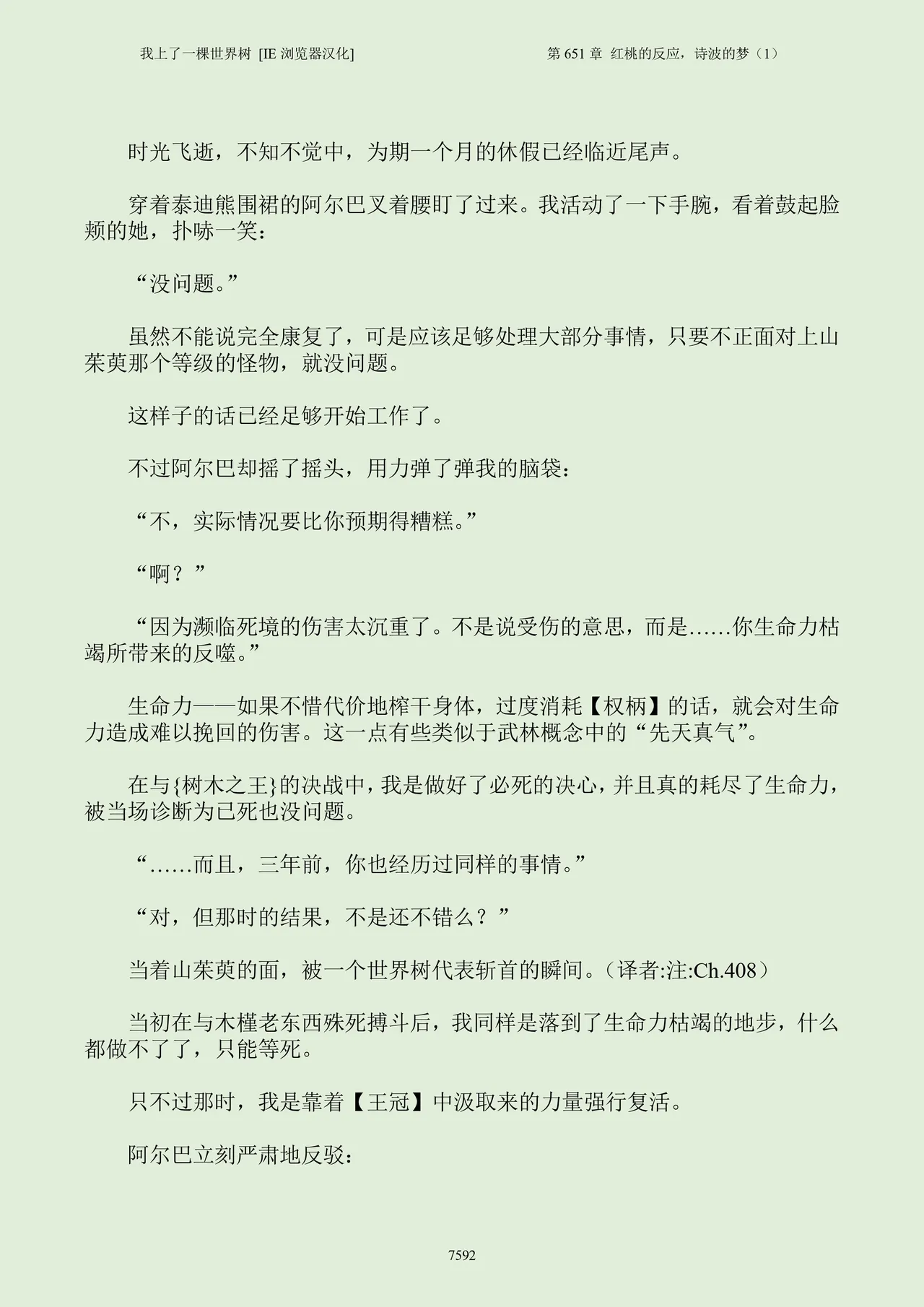 我上了一棵世界树 [IE 浏览器汉化]

第 651 章 红桃的反应，诗波的梦（1）

时光飞逝，不知不觉中，为期一个月的休假已经临近尾声。

穿着泰迪熊围裙的阿尔巴叉着腰盯了过来。我活动了一下手腕，看着鼓起脸颊的她，扑哧一笑：

“没问题。”

虽然不能说完全康复了，可是应该足够处理大部分事情，只要不正面对上山茱萸那个等级的怪物，就没问题。

这样子的话已经足够开始工作了。

不过阿尔巴却摇了摇头，用力弹了弹我的脑袋：

“不，实际情况要比你预期得糟糕。”

“啊？”

“因为濒临死境的伤害太沉重了。不是说受伤的意思，而是……你生命力枯竭所带来的反噬。”

生命力——如果不惜代价地榨干身体，过度消耗【权柄】的话，就会对生命力造成难以挽回的伤害。这一点有些类似于武林概念中的“先天真气”。

在与{树木之王}的决战中，我是做好了必死的决心，并且真的耗尽了生命力，被当场诊断为已死也没问题。

“……而且，三年前，你也经历过同样的事情。”

“对，但那时的结果，不是还不错么？”

当着山茱萸的面，被一个世界树代表斩首的瞬间。（译者:注:Ch.408）

当初在与木槿老东西殊死搏斗后，我同样是落到了生命力枯竭的地步，什么都做不了了，只能等死。

只不过那时，我是靠着【王冠】中汲取来的力量强行复活。

阿尔巴立刻严肃地反驳：

7592